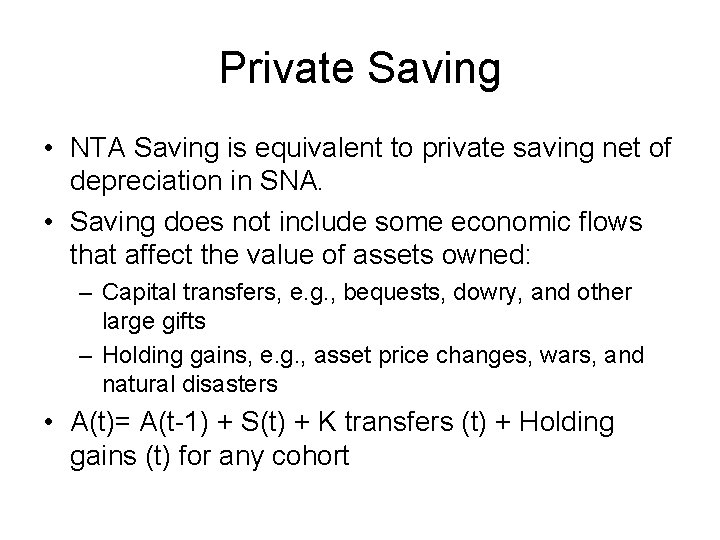 Private Saving

• NTA Saving is equivalent to private saving net of depreciation in SNA.

• Saving does not include some economic flows that affect the value of assets owned:

– Capital transfers, e.g., bequests, dowry, and other large gifts

– Holding gains, e.g., asset price changes, wars, and natural disasters

• A(t)= A(t-1) + S(t) + K transfers (t) + Holding gains (t) for any cohort